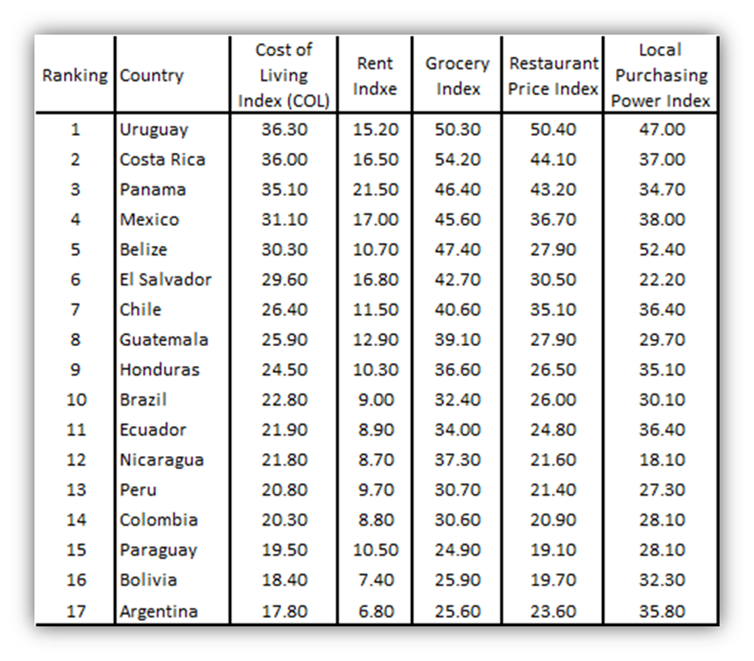 | Ranking | Country | Cost of Living Index (COL) | Rent Indxe | Grocery Index | Restaurant Price Index | Local Purchasing Power Index |
|---|---|---|---|---|---|---|
| 1 | Uruguay | 36.30 | 15.20 | 50.30 | 50.40 | 47.00 |
| 2 | Costa Rica | 36.00 | 16.50 | 54.20 | 44.10 | 37.00 |
| 3 | Panama | 35.10 | 21.50 | 46.40 | 43.20 | 34.70 |
| 4 | Mexico | 31.10 | 17.00 | 45.60 | 36.70 | 38.00 |
| 5 | Belize | 30.30 | 10.70 | 47.40 | 27.90 | 52.40 |
| 6 | El Salvador | 29.60 | 16.80 | 42.70 | 30.50 | 22.20 |
| 7 | Chile | 26.40 | 11.50 | 40.60 | 35.10 | 36.40 |
| 8 | Guatemala | 25.90 | 12.90 | 39.10 | 27.90 | 29.70 |
| 9 | Honduras | 24.50 | 10.30 | 36.60 | 26.50 | 35.10 |
| 10 | Brazil | 22.80 | 9.00 | 32.40 | 26.00 | 30.10 |
| 11 | Ecuador | 21.90 | 8.90 | 34.00 | 24.80 | 36.40 |
| 12 | Nicaragua | 21.80 | 8.70 | 37.30 | 21.60 | 18.10 |
| 13 | Peru | 20.80 | 9.70 | 30.70 | 21.40 | 27.30 |
| 14 | Colombia | 20.30 | 8.80 | 30.60 | 20.90 | 28.10 |
| 15 | Paraguay | 19.50 | 10.50 | 24.90 | 19.10 | 28.10 |
| 16 | Bolivia | 18.40 | 7.40 | 25.90 | 19.70 | 32.30 |
| 17 | Argentina | 17.80 | 6.80 | 25.60 | 23.60 | 35.80 |